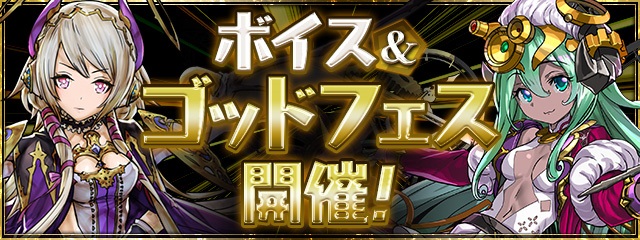 ボイス&
ゴッドフェス
開催!